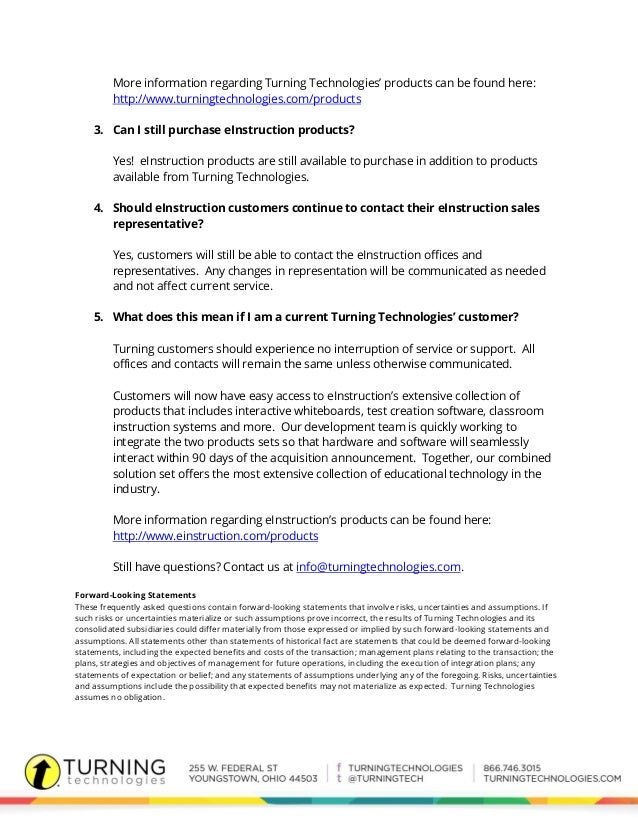 More information regarding Turning Technologies' products can be found here: http://www.turningtechnologies.com/products

3. Can I still purchase eInstruction products?

Yes! eInstruction products are still available to purchase in addition to products available from Turning Technologies.

4. Should eInstruction customers continue to contact their eInstruction sales representative?

Yes, customers will still be able to contact the eInstruction offices and representatives. Any changes in representation will be communicated as needed and not affect current service.

5. What does this mean if I am a current Turning Technologies' customer?

Turning customers should experience no interruption of service or support. All offices and contacts will remain the same unless otherwise communicated.

Customers will now have easy access to eInstruction's extensive collection of products that includes interactive whiteboards, test creation software, classroom instruction systems and more. Our development team is quickly working to integrate the two products sets so that hardware and software will seamlessly interact within 90 days of the acquisition announcement. Together, our combined solution set offers the most extensive collection of educational technology in the industry.

More information regarding eInstruction's products can be found here: http://www.einstruction.com/products

Still have questions? Contact us at info@turningtechnologies.com.

Forward-Looking Statements
These frequently asked questions contain forward-looking statements that involve risks, uncertainties and assumptions. If such risks or uncertainties materialize or such assumptions prove incorrect, the results of Turning Technologies and its consolidated subsidiaries could differ materially from those expressed or implied by such forward-looking statements and assumptions. All statements other than statements of historical fact are statements that could be deemed forward-looking statements, including the expected benefits and costs of the transaction; management plans relating to the transaction; the plans, strategies and objectives of management for future operations, including the execution of integration plans; any statements of expectation or belief; and any statements of assumptions underlying any of the foregoing. Risks, uncertainties and assumptions include the possibility that expected benefits may not materialize as expected. Turning Technologies assumes no obligation.

TURNING technologies
255 W. FEDERAL ST
YOUNGSTOWN, OHIO 44503
f TURNINGTECHNOLOGIES
t @TURNINGTECH
866.746.3015
TURNINGTECHNOLOGIES.COM